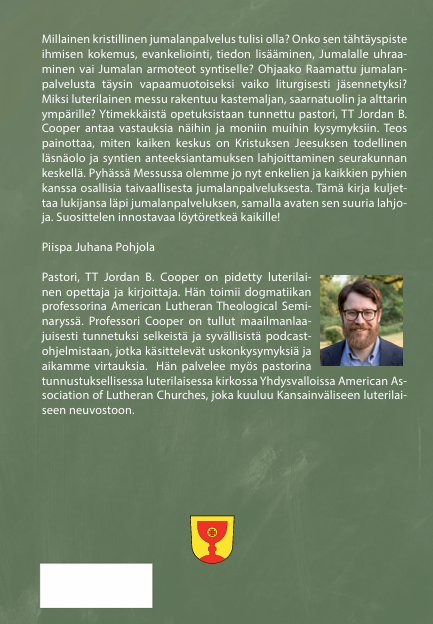 Millainen kristillinen jumalanpalvelus tulisi olla? Onko sen tähtäyspiste ihmisen kokemus, evankeliointi, tiedon lisääminen, Jumalalle uhraaminen vai Jumalan armoteot syntiselle? Ohjaako Raamattu jumalanpalvelusta täysin vapaamuotoiseksi vaiko liturgisesti jäsennetyksi? Miksi luterilainen messu rakentuu kastemaljan, saarnatuolin ja alttarin ympärille? Ytimekkäistä opetuksistaan tunnettu pastori, TT Jordan B. Cooper antaa vastauksia näihin ja moniin muihin kysymyksiin. Teos painottaa, miten kaiken keskus on Kristuksen Jeesuksen todellinen läsnäolo ja syntien anteeksiantamuksen lahjoittaminen seurakunnan keskellä. Pyhässä Messussa olemme jo nyt enkelien ja kaikkien pyhien kanssa osallisia taivaallisesta jumalanpalveluksesta. Tämä kirja kuljettaa lukijansa läpi jumalanpalveluksen, samalla avaten sen suuria lahjoja. Suosittelen innostavaa löytöretkeä kaikille!

Piispa Juhana Pohjola

Pastori, TT Jordan B. Cooper on pidetty luterilainen opettaja ja kirjoittaja. Hän toimii dogmatiikan professorina American Lutheran Theological Seminaryssä. Professori Cooper on tullut maailmanlaajuisesti tunnetuksi selkeistä ja syvällisistä podcast-ohjelmistaan, jotka käsittelevät uskonkysymyksiä ja aikamme virtauksia. Hän palvelee myös pastorina tunnustuksellisessa luterilaisessa kirkossa Yhdysvalloissa American Association of Lutheran Churches, joka kuuluu Kansainväliseen luterilaiseen neuvostoon.